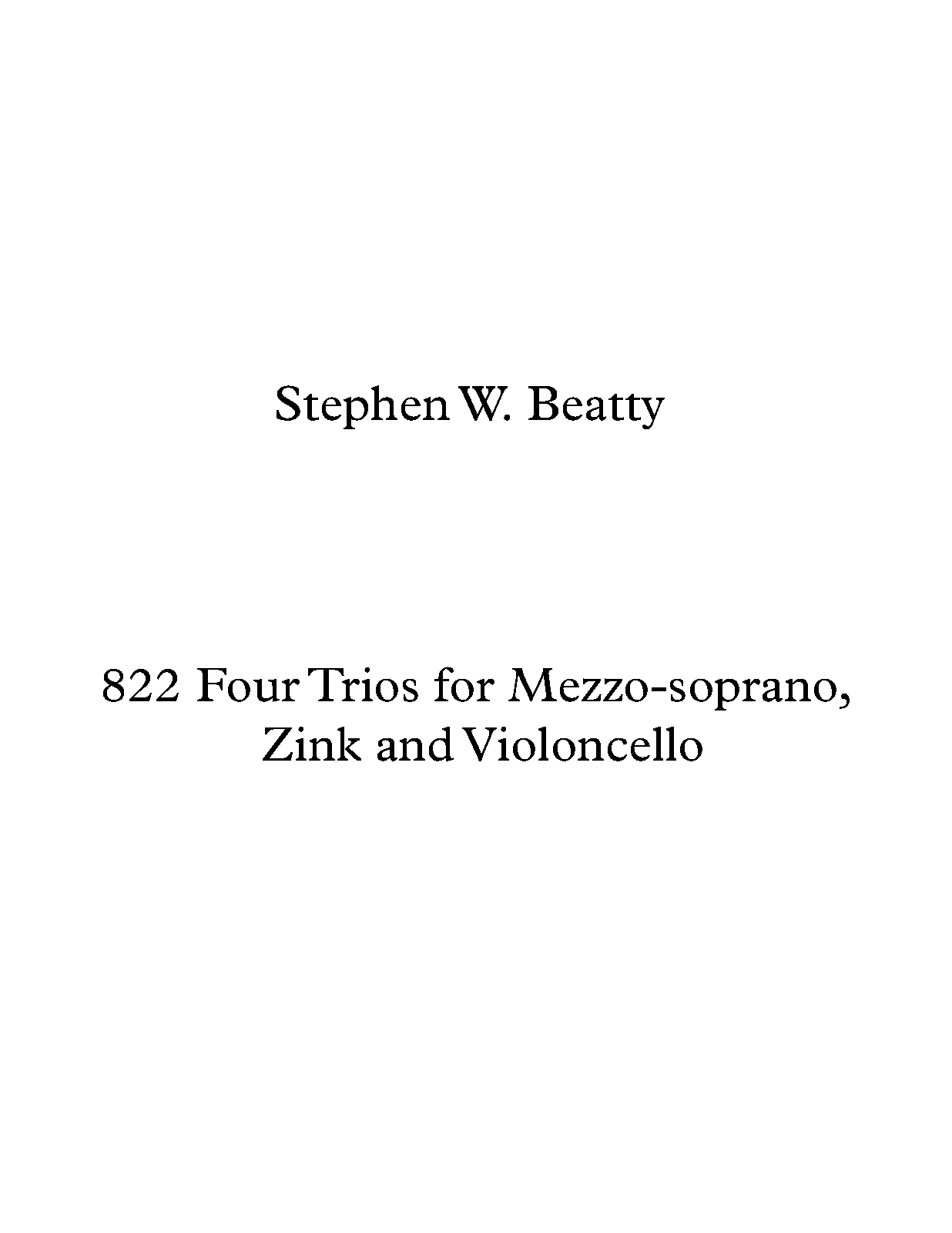 Stephen W. Beatty

822 Four Trios for Mezzo-soprano, Zink and Violoncello